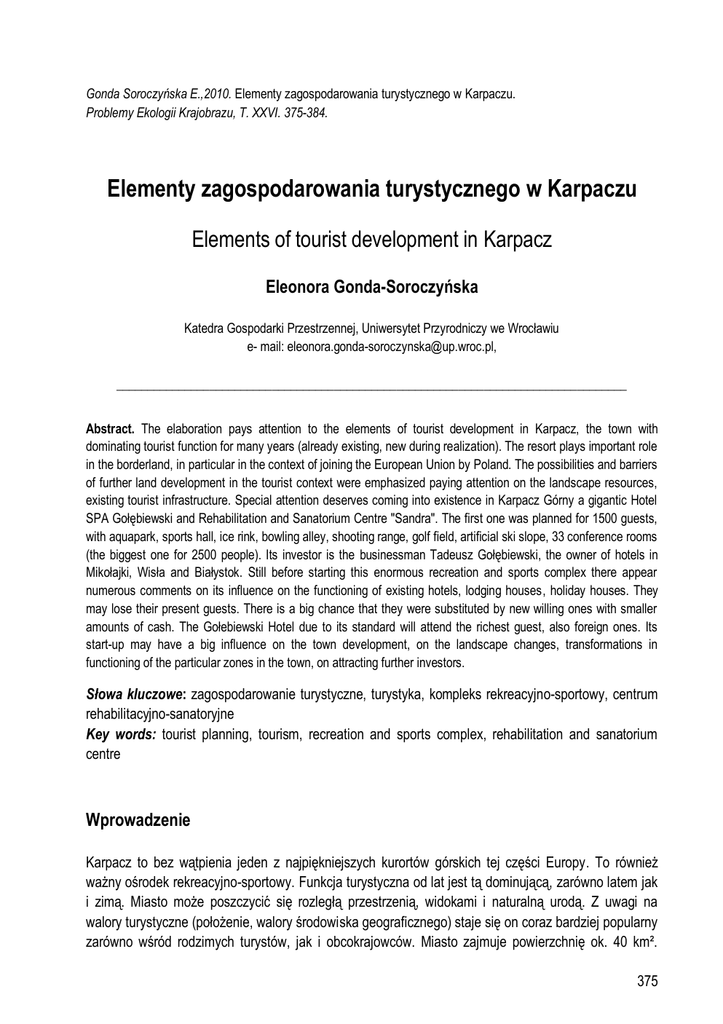 Gonda Soroczyńska E.,2010. Elementy zagospodarowania turystycznego w Karpaczu. Problemy Ekologii Krajobrazu, T. XXVI. 375-384.

Elementy zagospodarowania turystycznego w Karpaczu

Elements of tourist development in Karpacz

Eleonora Gonda-Soroczyńska

Katedra Gospodarki Przestrzennej, Uniwersytet Przyrodniczy we Wrocławiu
e- mail: eleonora.gonda-soroczynska@up.wroc.pl,

Abstract. The elaboration pays attention to the elements of tourist development in Karpacz, the town with dominating tourist function for many years (already existing, new during realization). The resort plays important role in the borderland, in particular in the context of joining the European Union by Poland. The possibilities and barriers of further land development in the tourist context were emphasized paying attention on the landscape resources, existing tourist infrastructure. Special attention deserves coming into existence in Karpacz Górny a gigantic Hotel SPA Gołębiewski and Rehabilitation and Sanatorium Centre "Sandra". The first one was planned for 1500 guests, with aquapark, sports hall, ice rink, bowling alley, shooting range, golf field, artificial ski slope, 33 conference rooms (the biggest one for 2500 people). Its investor is the businessman Tadeusz Gołębiewski, the owner of hotels in Mikołajki, Wisła and Białystok. Still before starting this enormous recreation and sports complex there appear numerous comments on its influence on the functioning of existing hotels, lodging houses, holiday houses. They may lose their present guests. There is a big chance that they were substituted by new willing ones with smaller amounts of cash. The Gołebiewski Hotel due to its standard will attend the richest guest, also foreign ones. Its start-up may have a big influence on the town development, on the landscape changes, transformations in functioning of the particular zones in the town, on attracting further investors.

Słowa kluczowe: zagospodarowanie turystyczne, turystyka, kompleks rekreacyjno-sportowy, centrum rehabilitacyjno-sanatoryjne
Key words: tourist planning, tourism, recreation and sports complex, rehabilitation and sanatorium centre

Wprowadzenie

Karpacz to bez wątpienia jeden z najpiękniejszych kurortów górskich tej części Europy. To również ważny ośrodek rekreacyjno-sportowy. Funkcja turystyczna od lat jest tą dominującą, zarówno latem jak i zimą. Miasto może poszczycić się rozległą przestrzenią, widokami i naturalną urodą. Z uwagi na walory turystyczne (położenie, walory środowiska geograficznego) staje się on coraz bardziej popularny zarówno wśród rodzimych turystów, jak i obcokrajowców. Miasto zajmuje powierzchnię ok. 40 km².

375